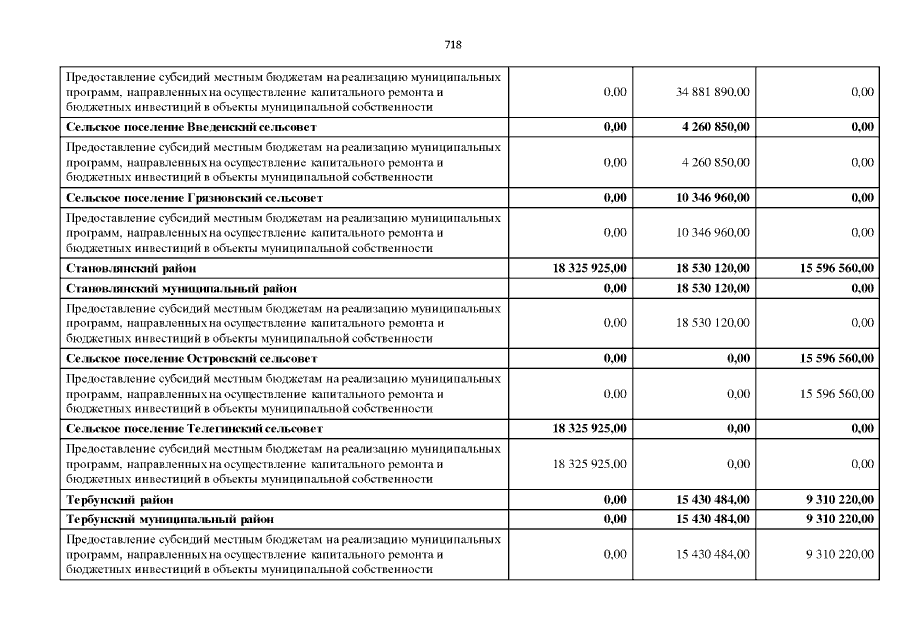 718

| | | | |
|---|---|---|---|
| Предоставление субсидий местным бюджетам на реализацию муниципальных программ, направленных на осуществление капитального ремонта и бюджетных инвестиций в объекты муниципальной собственности | 0,00 | 34 881 890,00 | 0,00 |
| **Сельское поселение Введенский сельсовет** | **0,00** | **4 260 850,00** | **0,00** |
| Предоставление субсидий местным бюджетам на реализацию муниципальных программ, направленных на осуществление капитального ремонта и бюджетных инвестиций в объекты муниципальной собственности | 0,00 | 4 260 850,00 | 0,00 |
| **Сельское поселение Грязновский сельсовет** | **0,00** | **10 346 960,00** | **0,00** |
| Предоставление субсидий местным бюджетам на реализацию муниципальных программ, направленных на осуществление капитального ремонта и бюджетных инвестиций в объекты муниципальной собственности | 0,00 | 10 346 960,00 | 0,00 |
| **Становлянский район** | **18 325 925,00** | **18 530 120,00** | **15 596 560,00** |
| **Становлянский муниципальный район** | **0,00** | **18 530 120,00** | **0,00** |
| Предоставление субсидий местным бюджетам на реализацию муниципальных программ, направленных на осуществление капитального ремонта и бюджетных инвестиций в объекты муниципальной собственности | 0,00 | 18 530 120,00 | 0,00 |
| **Сельское поселение Островский сельсовет** | **0,00** | **0,00** | **15 596 560,00** |
| Предоставление субсидий местным бюджетам на реализацию муниципальных программ, направленных на осуществление капитального ремонта и бюджетных инвестиций в объекты муниципальной собственности | 0,00 | 0,00 | 15 596 560,00 |
| **Сельское поселение Телегинский сельсовет** | **18 325 925,00** | **0,00** | **0,00** |
| Предоставление субсидий местным бюджетам на реализацию муниципальных программ, направленных на осуществление капитального ремонта и бюджетных инвестиций в объекты муниципальной собственности | 18 325 925,00 | 0,00 | 0,00 |
| **Тербунский район** | **0,00** | **15 430 484,00** | **9 310 220,00** |
| **Тербунский муниципальный район** | **0,00** | **15 430 484,00** | **9 310 220,00** |
| Предоставление субсидий местным бюджетам на реализацию муниципальных программ, направленных на осуществление капитального ремонта и бюджетных инвестиций в объекты муниципальной собственности | 0,00 | 15 430 484,00 | 9 310 220,00 |